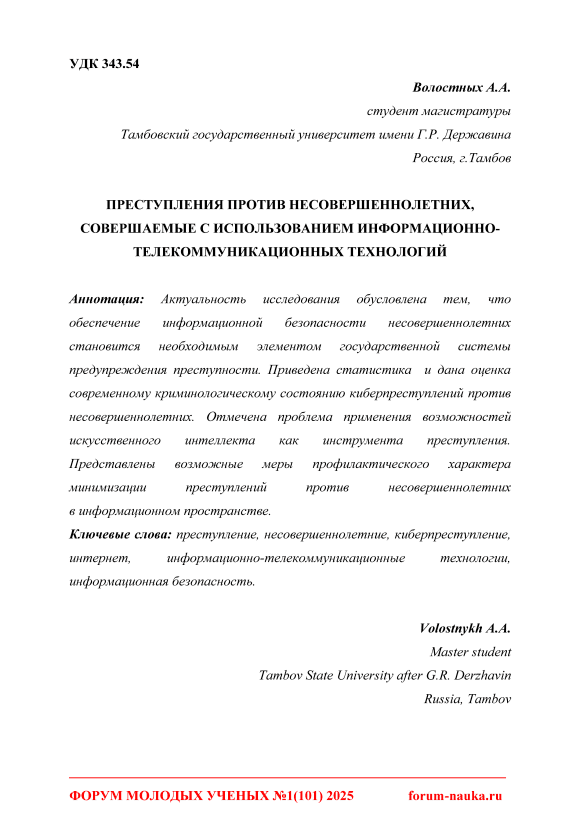 УДК 343.54

Волостных А.А.

студент магистратуры

Тамбовский государственный университет имени Г.Р. Державина

Россия, г.Тамбов

ПРЕСТУПЛЕНИЯ ПРОТИВ НЕСОВЕРШЕННОЛЕТНИХ, СОВЕРШАЕМЫЕ С ИСПОЛЬЗОВАНИЕМ ИНФОРМАЦИОННО-ТЕЛЕКОММУНИКАЦИОННЫХ ТЕХНОЛОГИЙ

Аннотация: Актуальность исследования обусловлена тем, что обеспечение информационной безопасности несовершеннолетних становится необходимым элементом государственной системы предупреждения преступности. Приведена статистика и дана оценка современному криминологическому состоянию киберпреступлений против несовершеннолетних. Отмечена проблема применения возможностей искусственного интеллекта как инструмента преступления. Представлены возможные меры профилактического характера минимизации преступлений против несовершеннолетних в информационном пространстве.

Ключевые слова: преступление, несовершеннолетние, киберпреступление, интернет, информационно-телекоммуникационные технологии, информационная безопасность.

Volostnykh A.A.

Master student

Tambov State University after G.R. Derzhavin

Russia, Tambov

ФОРУМ МОЛОДЫХ УЧЕНЫХ №1(101) 2025 forum-nauka.ru